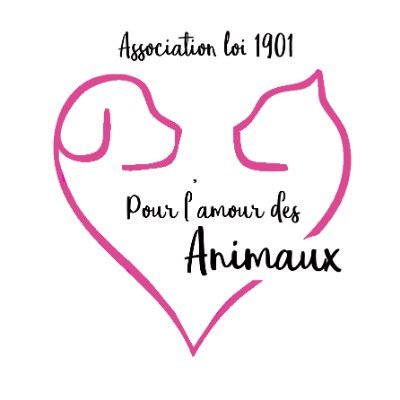 Association loi 1901

Pour l'amour des
Animaux